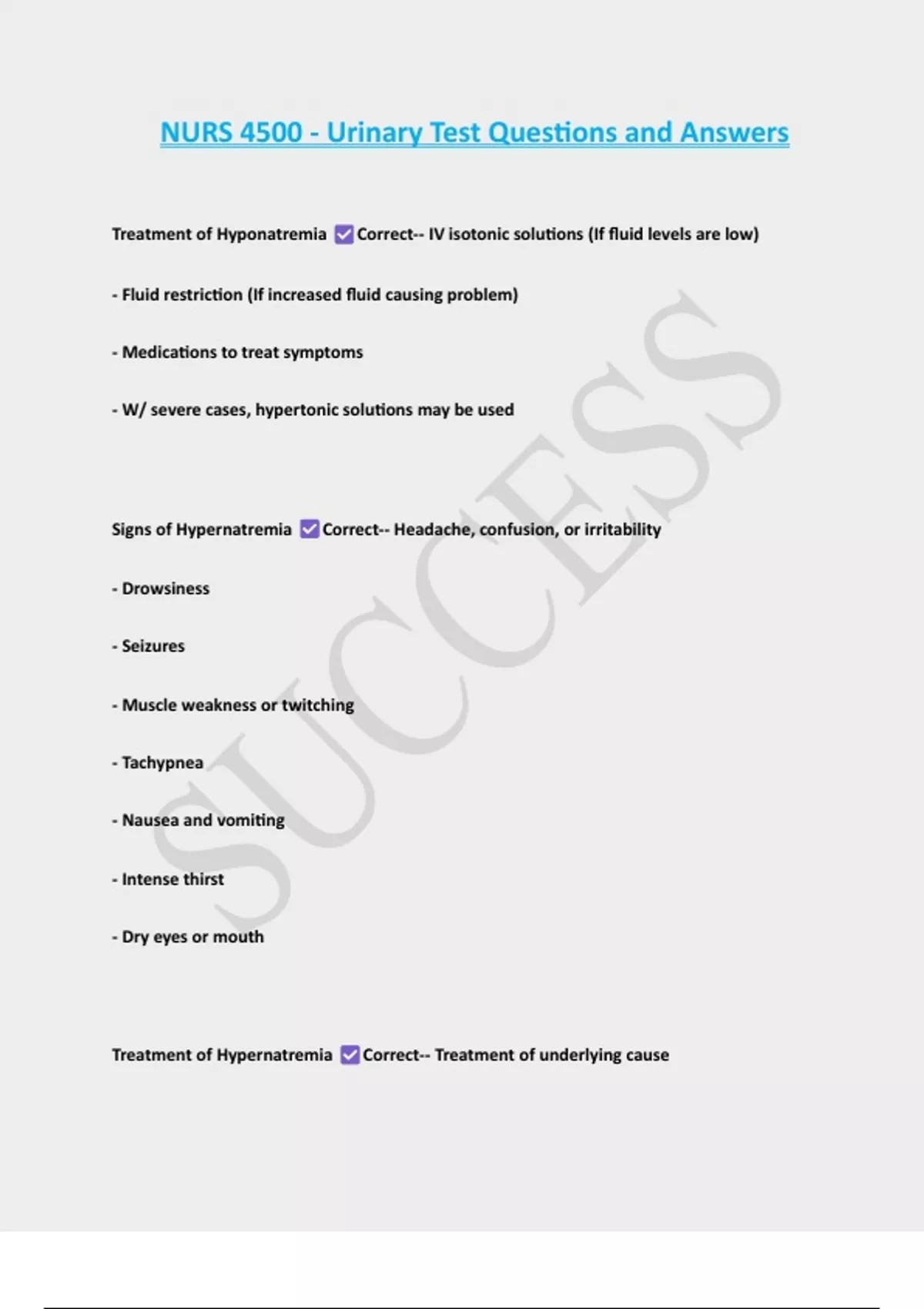 NURS 4500 - Urinary Test Questions and Answers

Treatment of Hyponatremia ☑ Correct-- IV isotonic solutions (If fluid levels are low)

- Fluid restriction (If increased fluid causing problem)

- Medications to treat symptoms

- W/ severe cases, hypertonic solutions may be used

Signs of Hypernatremia ☑ Correct-- Headache, confusion, or irritability

- Drowsiness

- Seizures

- Muscle weakness or twitching

- Tachypnea

- Nausea and vomiting

- Intense thirst

- Dry eyes or mouth

Treatment of Hypernatremia ☑ Correct-- Treatment of underlying cause

SUCCESS